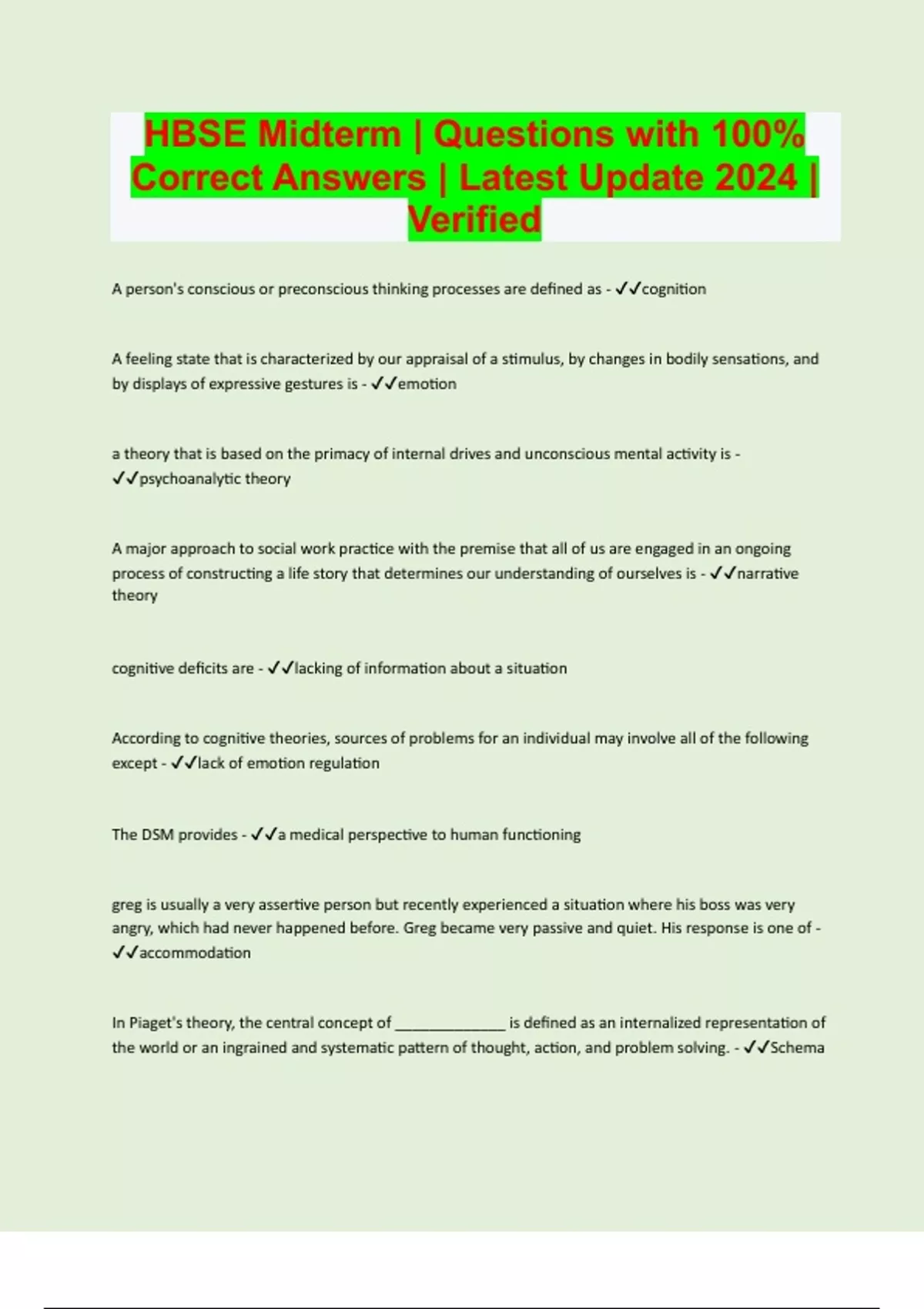 HBSE Midterm | Questions with 100% Correct Answers | Latest Update 2024 | Verified

A person's conscious or preconscious thinking processes are defined as - ✓✓cognition

A feeling state that is characterized by our appraisal of a stimulus, by changes in bodily sensations, and by displays of expressive gestures is - ✓✓emotion

a theory that is based on the primacy of internal drives and unconscious mental activity is - ✓✓psychoanalytic theory

A major approach to social work practice with the premise that all of us are engaged in an ongoing process of constructing a life story that determines our understanding of ourselves is - ✓✓narrative theory

cognitive deficits are - ✓✓lacking of information about a situation

According to cognitive theories, sources of problems for an individual may involve all of the following except - ✓✓lack of emotion regulation

The DSM provides - ✓✓a medical perspective to human functioning

greg is usually a very assertive person but recently experienced a situation where his boss was very angry, which had never happened before. Greg became very passive and quiet. His response is one of - ✓✓accommodation

In Piaget's theory, the central concept of ______________ is defined as an internalized representation of the world or an ingrained and systematic pattern of thought, action, and problem solving. - ✓✓Schema